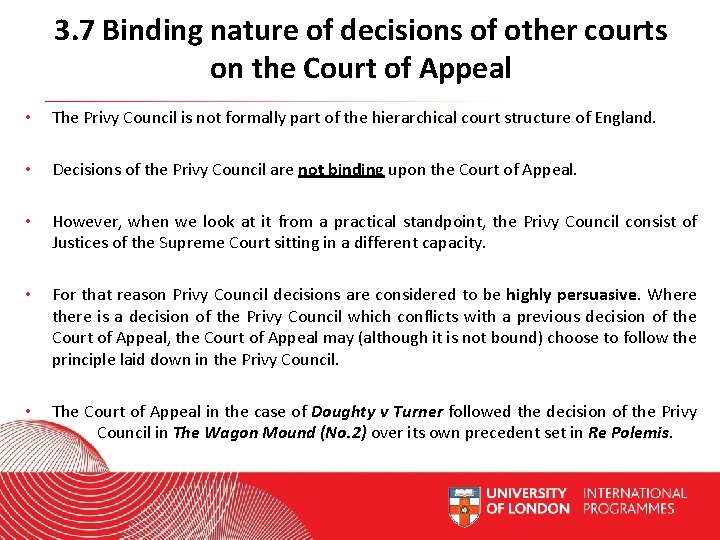 3.7 Binding nature of decisions of other courts on the Court of Appeal

• The Privy Council is not formally part of the hierarchical court structure of England.

• Decisions of the Privy Council are not binding upon the Court of Appeal.

• However, when we look at it from a practical standpoint, the Privy Council consist of Justices of the Supreme Court sitting in a different capacity.

• For that reason Privy Council decisions are considered to be highly persuasive. Where there is a decision of the Privy Council which conflicts with a previous decision of the Court of Appeal, the Court of Appeal may (although it is not bound) choose to follow the principle laid down in the Privy Council.

• The Court of Appeal in the case of Doughty v Turner followed the decision of the Privy Council in The Wagon Mound (No.2) over its own precedent set in Re Polemis.

UNIVERSITY OF LONDON INTERNATIONAL PROGRAMMES